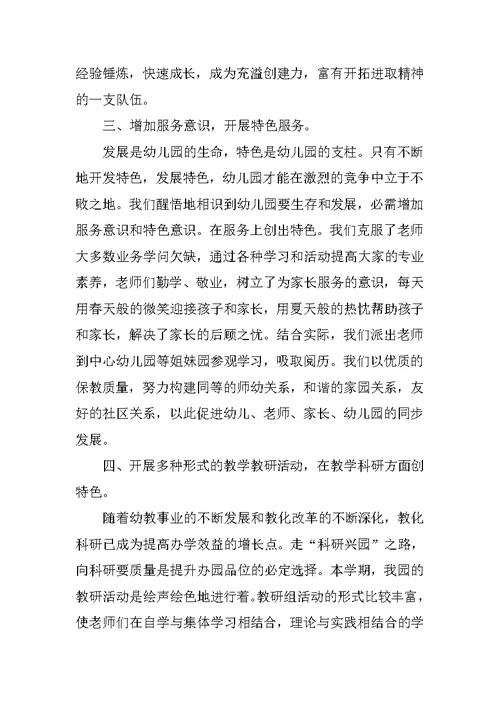 经验锤炼，快速成长，成为充溢创建力，富有开拓进取精神的一支队伍。

三、增加服务意识，开展特色服务。

发展是幼儿园的生命，特色是幼儿园的支柱。只有不断地开发特色，发展特色，幼儿园才能在激烈的竞争中立于不败之地。我们醒悟地相识到幼儿园要生存和发展，必需增加服务意识和特色意识。在服务上创出特色。我们克服了老师大多数业务学问欠缺，通过各种学习和活动提高大家的专业素养，老师们勤学、敬业，树立了为家长服务的意识，每天用春天般的微笑迎接孩子和家长，用夏天般的热忱帮助孩子和家长，解决了家长的后顾之忧。结合实际，我们派出老师到中心幼儿园等姐妹园参观学习，吸取阅历。我们以优质的保教质量，努力构建同等的师幼关系，和谐的家园关系，友好的社区关系，以此促进幼儿、老师、家长、幼儿园的同步发展。

四、开展多种形式的教学教研活动，在教学科研方面创特色。

随着幼教事业的不断发展和教化改革的不断深化，教化科研已成为提高办学效益的增长点。走“科研兴园”之路，向科研要质量是提升办园品位的必定选择。本学期，我园的教研活动是绘声绘色地进行着。教研组活动的形式比较丰富，使老师们在自学与集体学习相结合，理论与实践相结合的学